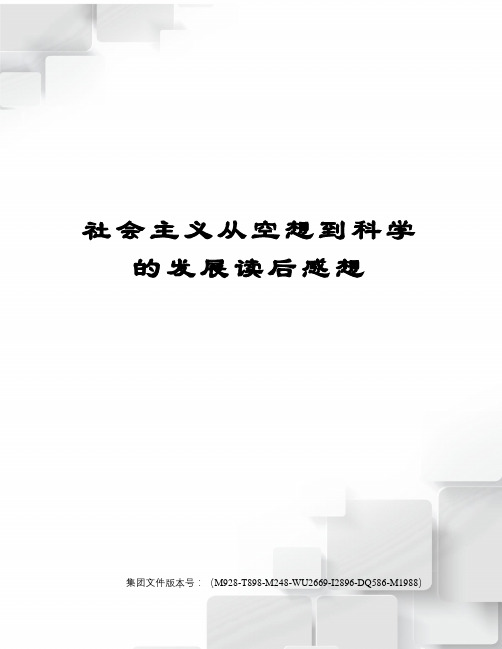 社会主义从空想到科学的发展读后感想

集团文件版本号：（M928-T898-M248-WU2669-I2896-DQ586-M1988）